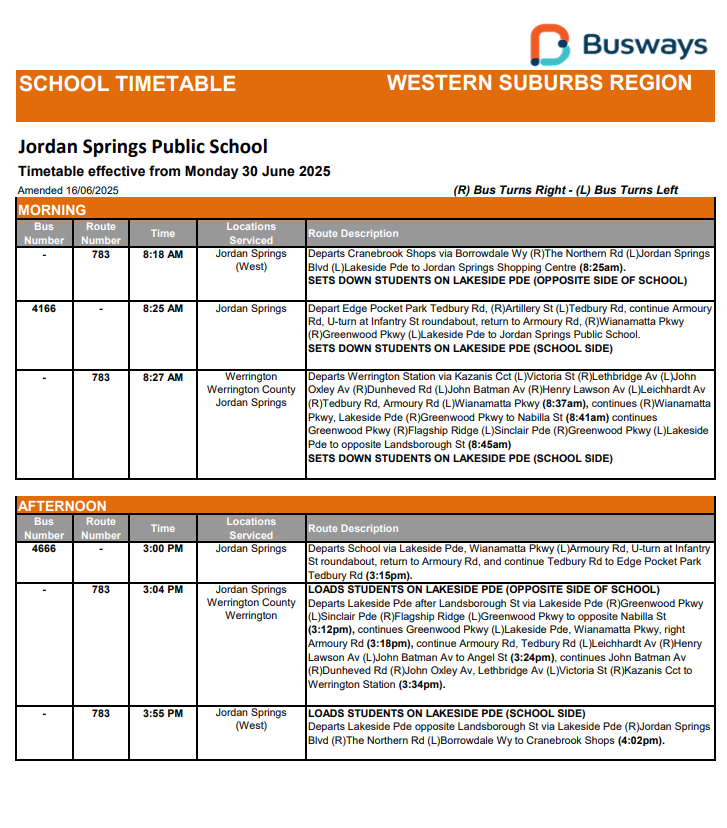 Busways

SCHOOL TIMETABLE WESTERN SUBURBS REGION

Jordan Springs Public School

Timetable effective from Monday 30 June 2025

Amended 16/06/2025

(R) Bus Turns Right - (L) Bus Turns Left

MORNING

| Bus Number | Route Number | Time | Locations Serviced | Route Description |
|---|---|---|---|---|
| - | 783 | 8:18 AM | Jordan Springs (West) | Departs Cranebrook Shops via Borrowdale Wy (R)The Northern Rd (L)Jordan Springs Blvd (L)Lakeside Pde to Jordan Springs Shopping Centre (8:25am). SETS DOWN STUDENTS ON LAKESIDE PDE (OPPOSITE SIDE OF SCHOOL) |
| 4166 | - | 8:25 AM | Jordan Springs | Depart Edge Pocket Park Tedbury Rd, (R)Artillery St (L)Tedbury Rd, continue Armoury Rd, U-turn at Infantry St roundabout, return to Armoury Rd, (R)Wianamatta Pkwy (R)Greenwood Pkwy (L)Lakeside Pde to Jordan Springs Public School. SETS DOWN STUDENTS ON LAKESIDE PDE (SCHOOL SIDE) |
| - | 783 | 8:27 AM | Werrington Werrington County Jordan Springs | Departs Werrington Station via Kazanis Cct (L)Victoria St (R)Lethbridge Av (L)John Oxley Av (R)Dunheved Rd (L)John Batman Av (R)Henry Lawson Av (L)Leichhardt Av (R)Tedbury Rd, Armoury Rd (L)Wianamatta Pkwy (8:37am), continues (R)Wianamatta Pkwy, Lakeside Pde (R)Greenwood Pkwy to Nabilla St (8:41am) continues Greenwood Pkwy (R)Flagship Ridge (L)Sinclair Pde (R)Greenwood Pkwy (L)Lakeside Pde to opposite Landsborough St (8:45am) SETS DOWN STUDENTS ON LAKESIDE PDE (SCHOOL SIDE) |

AFTERNOON

| Bus Number | Route Number | Time | Locations Serviced | Route Description |
|---|---|---|---|---|
| 4666 | - | 3:00 PM | Jordan Springs | Departs School via Lakeside Pde, Wianamatta Pkwy (L)Armoury Rd, U-turn at Infantry St roundabout, return to Armoury Rd, and continue Tedbury Rd to Edge Pocket Park Tedbury Rd (3:15pm). |
| - | 783 | 3:04 PM | Jordan Springs Werrington County Werrington | LOADS STUDENTS ON LAKESIDE PDE (OPPOSITE SIDE OF SCHOOL) Departs Lakeside Pde after Landsborough St via Lakeside Pde (R)Greenwood Pkwy (L)Sinclair Pde (R)Flagship Ridge (L)Greenwood Pkwy to opposite Nabilla St (3:12pm), continues Greenwood Pkwy (L)Lakeside Pde, Wianamatta Pkwy, right Armoury Rd (3:18pm), continue Armoury Rd, Tedbury Rd (L)Leichhardt Av (R)Henry Lawson Av (L)John Batman Av to Angel St (3:24pm), continues John Batman Av (R)Dunheved Rd (R)John Oxley Av, Lethbridge Av (L)Victoria St (R)Kazanis Cct to Werrington Station (3:34pm). |
| - | 783 | 3:55 PM | Jordan Springs (West) | LOADS STUDENTS ON LAKESIDE PDE (SCHOOL SIDE) Departs Lakeside Pde opposite Landsborough St via Lakeside Pde (R)Jordan Springs Blvd (R)The Northern Rd (L)Borrowdale Wy to Cranebrook Shops (4:02pm). |